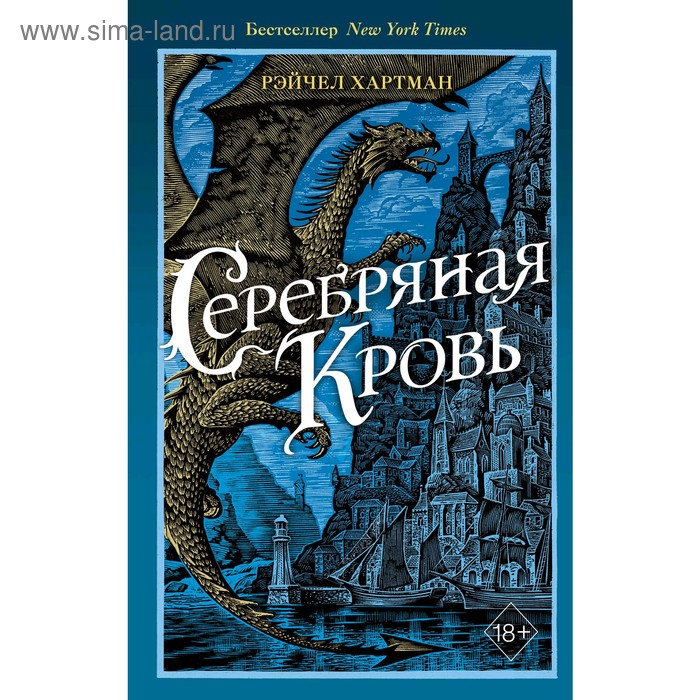 www.sima-land.ru

Бестселлер New York Times

РЭЙЧЕЛ ХАРТМАН

Серебряная Кровь

18+